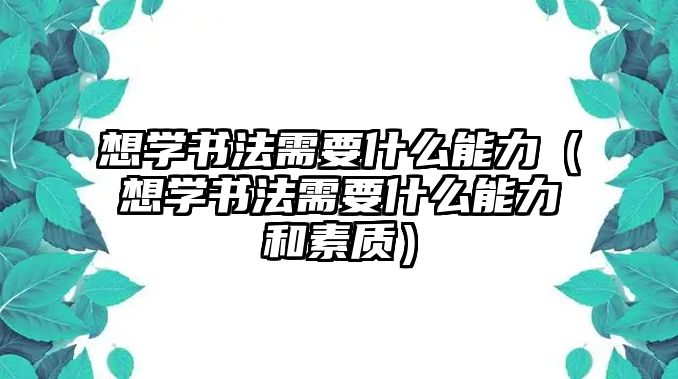 想学书法需要什么能力（想学书法需要什么能力和素质）